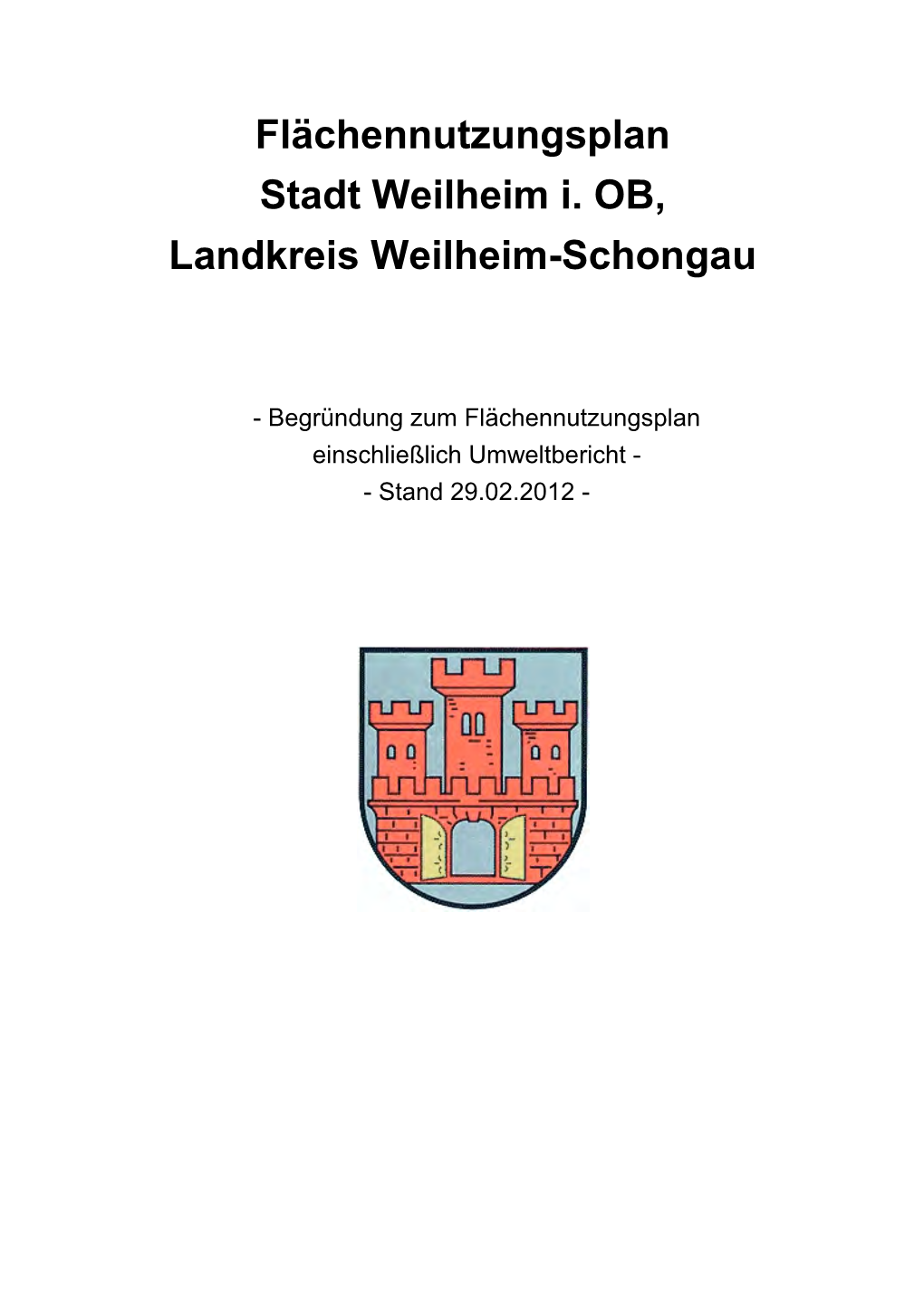 Flächennutzungsplan
Stadt Weilheim i. OB,
Landkreis Weilheim-Schongau

- Begründung zum Flächennutzungsplan
einschließlich Umweltbericht -
- Stand 29.02.2012 -